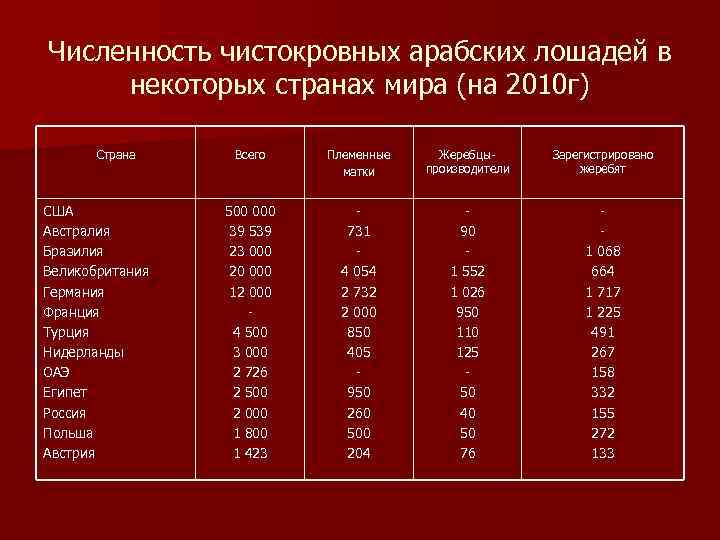 Численность чистокровных арабских лошадей в некоторых странах мира (на 2010г)

| Страна | Всего | Племенные матки | Жеребцы-производители | Зарегистрировано жеребят |
|---|---|---|---|---|
| США | 500 000 | - | - | - |
| Австралия | 39 539 | 731 | 90 | - |
| Бразилия | 23 000 | - | - | 1 068 |
| Великобритания | 20 000 | 4 054 | 1 552 | 664 |
| Германия | 12 000 | 2 732 | 1 026 | 1 717 |
| Франция | - | 2 000 | 950 | 1 225 |
| Турция | 4 500 | 850 | 110 | 491 |
| Нидерланды | 3 000 | 405 | 125 | 267 |
| ОАЭ | 2 726 | - | - | 158 |
| Египет | 2 500 | 950 | 50 | 332 |
| Россия | 2 000 | 260 | 40 | 155 |
| Польша | 1 800 | 500 | 50 | 272 |
| Австрия | 1 423 | 204 | 76 | 133 |